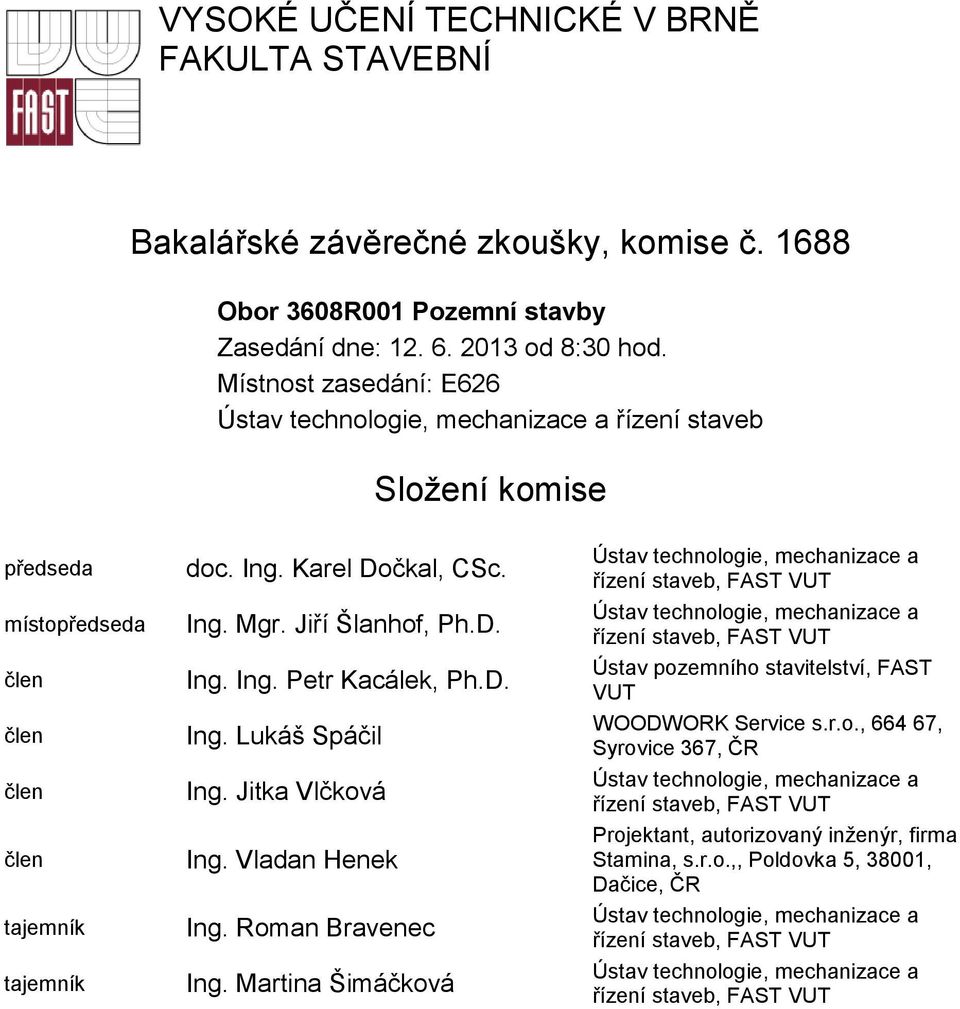 FAST

VYSOKÉ UČENÍ TECHNICKÉ V BRNĚ
FAKULTA STAVEBNÍ

Bakalářské závěrečné zkoušky, komise č. 1688

Obor 3608R001 Pozemní stavby
Zasedání dne: 12. 6. 2013 od 8:30 hod.
Místnost zasedání: E626
Ústav technologie, mechanizace a řízení staveb

Složení komise

| | | |
|---|---|---|
| předseda | doc. Ing. Karel Dočkal, CSc. | Ústav technologie, mechanizace a řízení staveb, FAST VUT |
| místopředseda | Ing. Mgr. Jiří Šlanhof, Ph.D. | Ústav technologie, mechanizace a řízení staveb, FAST VUT |
| člen | Ing. Ing. Petr Kacálek, Ph.D. | Ústav pozemního stavitelství, FAST VUT |
| člen | Ing. Lukáš Spáčil | WOODWORK Service s.r.o., 664 67, Syrovice 367, ČR |
| člen | Ing. Jitka Vlčková | Ústav technologie, mechanizace a řízení staveb, FAST VUT |
| člen | Ing. Vladan Henek | Projektant, autorizovaný inženýr, firma Stamina, s.r.o.,, Poldovka 5, 38001, Dačice, ČR |
| tajemník | Ing. Roman Bravenec | Ústav technologie, mechanizace a řízení staveb, FAST VUT |
| tajemník | Ing. Martina Šimáčková | Ústav technologie, mechanizace a řízení staveb, FAST VUT |